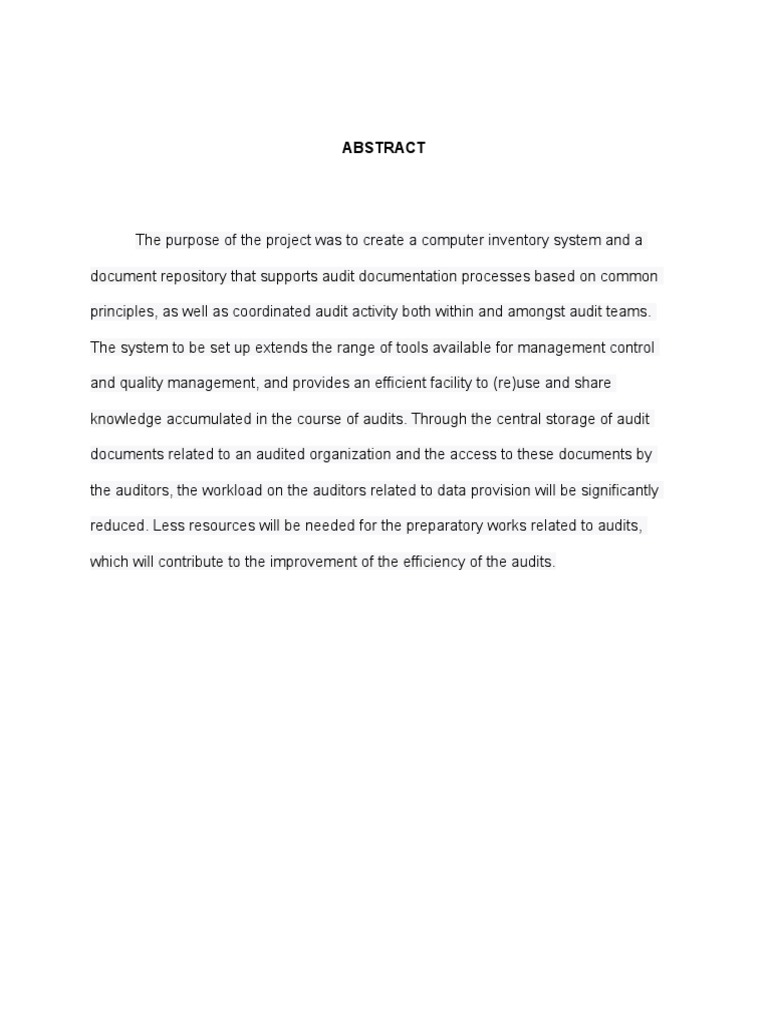 ABSTRACT

The purpose of the project was to create a computer inventory system and a document repository that supports audit documentation processes based on common principles, as well as coordinated audit activity both within and amongst audit teams. The system to be set up extends the range of tools available for management control and quality management, and provides an efficient facility to (re)use and share knowledge accumulated in the course of audits. Through the central storage of audit documents related to an audited organization and the access to these documents by the auditors, the workload on the auditors related to data provision will be significantly reduced. Less resources will be needed for the preparatory works related to audits, which will contribute to the improvement of the efficiency of the audits.